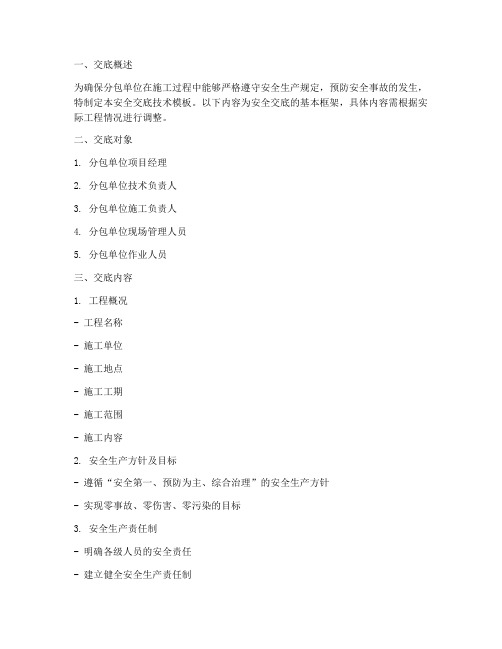 一、交底概述

为确保分包单位在施工过程中能够严格遵守安全生产规定，预防安全事故的发生，特制定本安全交底技术模板。以下内容为安全交底的基本框架，具体内容需根据实际工程情况进行调整。

二、交底对象

1. 分包单位项目经理

2. 分包单位技术负责人

3. 分包单位施工负责人

4. 分包单位现场管理人员

5. 分包单位作业人员

三、交底内容

1. 工程概况

- 工程名称

- 施工单位

- 施工地点

- 施工工期

- 施工范围

- 施工内容

2. 安全生产方针及目标

- 遵循“安全第一、预防为主、综合治理”的安全生产方针

- 实现零事故、零伤害、零污染的目标

3. 安全生产责任制

- 明确各级人员的安全责任

- 建立健全安全生产责任制